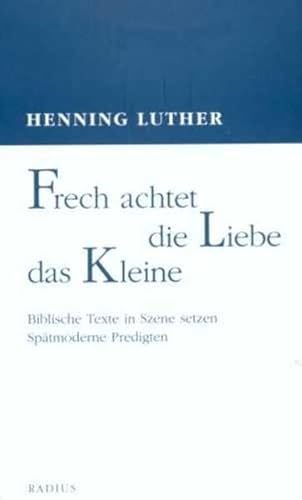 HENNING LUTHER

Frech achtet die Liebe das Kleine

Biblische Texte in Szene setzen
Spätmoderne Predigten

RADIUS